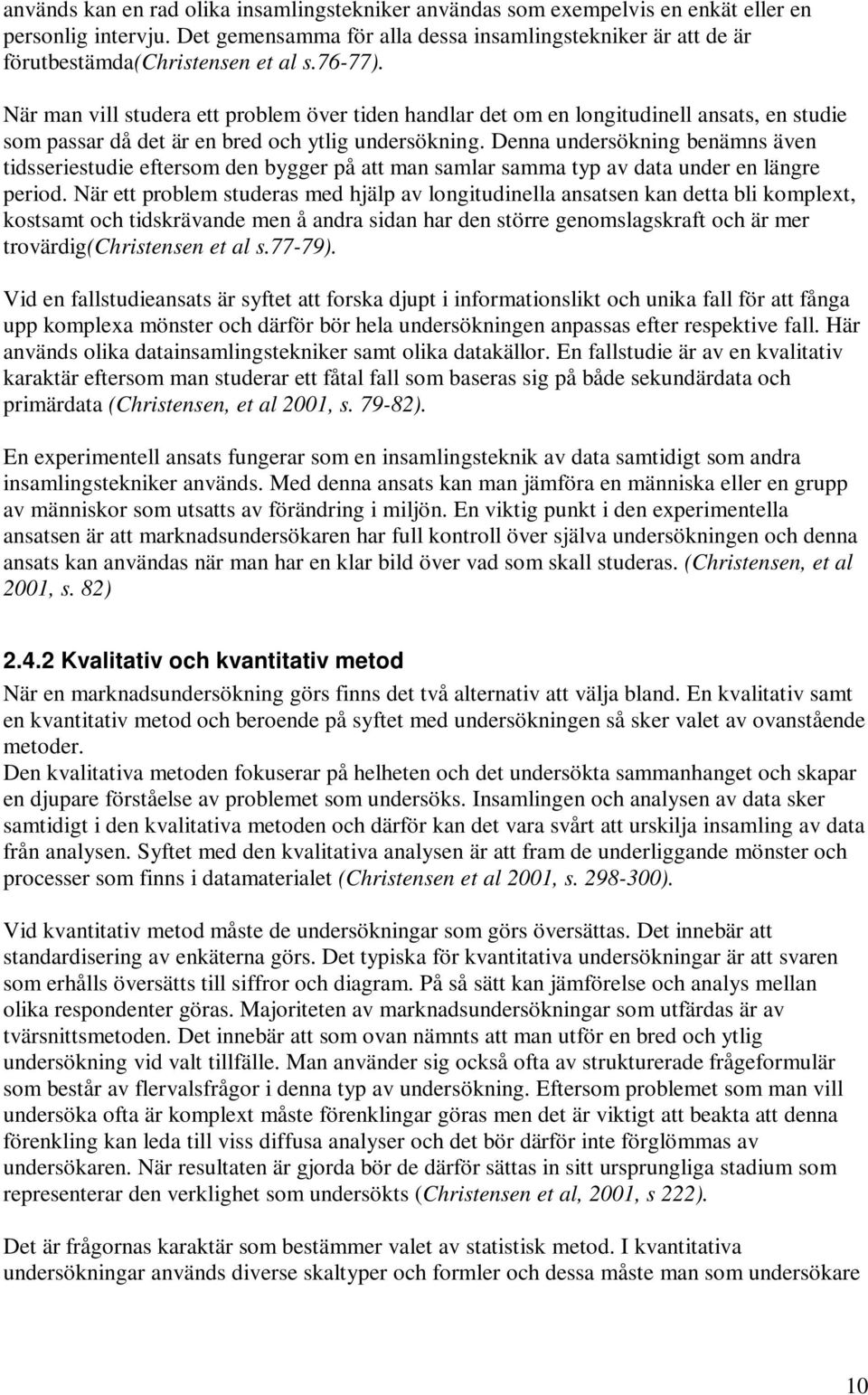 används kan en rad olika insamlingstekniker användas som exempelvis en enkät eller en personlig intervju. Det gemensamma för alla dessa insamlingstekniker är att de är förutbestämda(Christensen et al s.76-77).

När man vill studera ett problem över tiden handlar det om en longitudinell ansats, en studie som passar då det är en bred och ytlig undersökning. Denna undersökning benämns även tidsseriestudie eftersom den bygger på att man samlar samma typ av data under en längre period. När ett problem studeras med hjälp av longitudinella ansatsen kan detta bli komplext, kostsamt och tidskrävande men å andra sidan har den större genomslagskraft och är mer trovärdig(Christensen et al s.77-79).

Vid en fallstudieansats är syftet att forska djupt i informationslikt och unika fall för att fånga upp komplexa mönster och därför bör hela undersökningen anpassas efter respektive fall. Här används olika datainsamlingstekniker samt olika datakällor. En fallstudie är av en kvalitativ karaktär eftersom man studerar ett fåtal fall som baseras sig på både sekundärdata och primärdata (Christensen, et al 2001, s. 79-82).

En experimentell ansats fungerar som en insamlingsteknik av data samtidigt som andra insamlingstekniker används. Med denna ansats kan man jämföra en människa eller en grupp av människor som utsatts av förändring i miljön. En viktig punkt i den experimentella ansatsen är att marknadsundersökaren har full kontroll över själva undersökningen och denna ansats kan användas när man har en klar bild över vad som skall studeras. (Christensen, et al 2001, s. 82)

2.4.2 Kvalitativ och kvantitativ metod

När en marknadsundersökning görs finns det två alternativ att välja bland. En kvalitativ samt en kvantitativ metod och beroende på syftet med undersökningen så sker valet av ovanstående metoder.
Den kvalitativa metoden fokuserar på helheten och det undersökta sammanhanget och skapar en djupare förståelse av problemet som undersöks. Insamlingen och analysen av data sker samtidigt i den kvalitativa metoden och därför kan det vara svårt att urskilja insamling av data från analysen. Syftet med den kvalitativa analysen är att fram de underliggande mönster och processer som finns i datamaterialet (Christensen et al 2001, s. 298-300).

Vid kvantitativ metod måste de undersökningar som görs översättas. Det innebär att standardisering av enkäterna görs. Det typiska för kvantitativa undersökningar är att svaren som erhålls översätts till siffror och diagram. På så sätt kan jämförelse och analys mellan olika respondenter göras. Majoriteten av marknadsundersökningar som utfärdas är av tvärsnittsmetoden. Det innebär att som ovan nämnts att man utför en bred och ytlig undersökning vid valt tillfälle. Man använder sig också ofta av strukturerade frågeformulär som består av flervalsfrågor i denna typ av undersökning. Eftersom problemet som man vill undersöka ofta är komplext måste förenklingar göras men det är viktigt att beakta att denna förenkling kan leda till viss diffusa analyser och det bör därför inte förglömmas av undersökaren. När resultaten är gjorda bör de därför sättas in sitt ursprungliga stadium som representerar den verklighet som undersökts (Christensen et al, 2001, s 222).

Det är frågornas karaktär som bestämmer valet av statistisk metod. I kvantitativa undersökningar används diverse skaltyper och formler och dessa måste man som undersökare

10